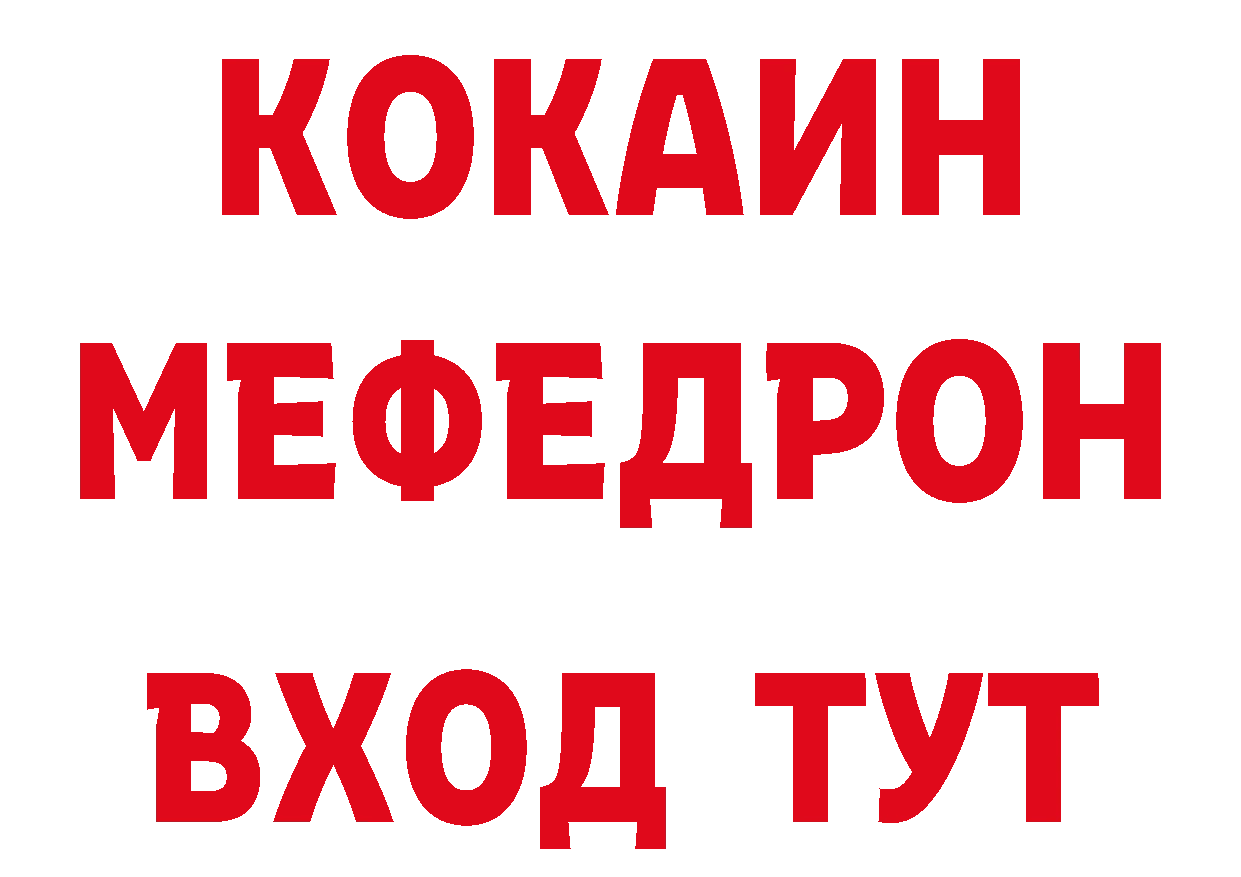 КОКАИН
МЕФЕДРОН
ВХОД ТУТ